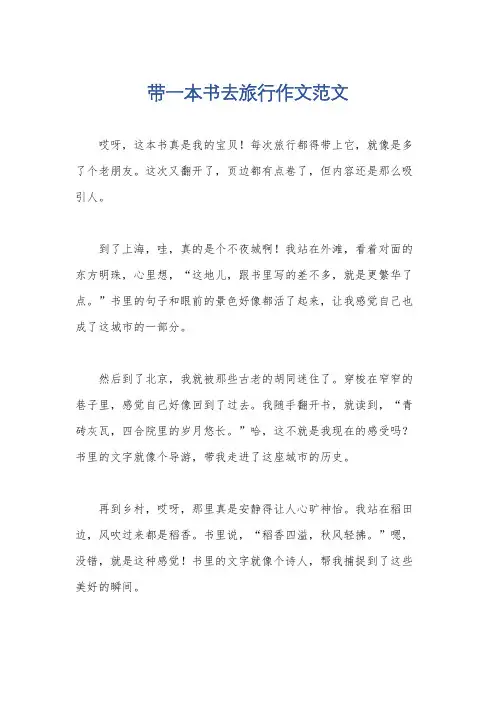 带一本书去旅行作文范文

哎呀，这本书真是我的宝贝！每次旅行都得带上它，就像是多了个老朋友。这次又翻开了，页边都有点卷了，但内容还是那么吸引人。

到了上海，哇，真的是个不夜城啊！我站在外滩，看着对面的东方明珠，心里想，“这地儿，跟书里写的差不多，就是更繁华了点。”书里的句子和眼前的景色好像都活了起来，让我感觉自己也成了这城市的一部分。

然后到了北京，我就被那些古老的胡同迷住了。穿梭在窄窄的巷子里，感觉自己好像回到了过去。我随手翻开书，就读到，“青砖灰瓦，四合院里的岁月悠长。”哈，这不就是我现在的感受吗？书里的文字就像个导游，带我走进了这座城市的历史。

再到乡村，哎呀，那里真是安静得让人心旷神怡。我站在稻田边，风吹过来都是稻香。书里说，“稻香四溢，秋风轻拂。”嗯，没错，就是这种感觉！书里的文字就像个诗人，帮我捕捉到了这些美好的瞬间。